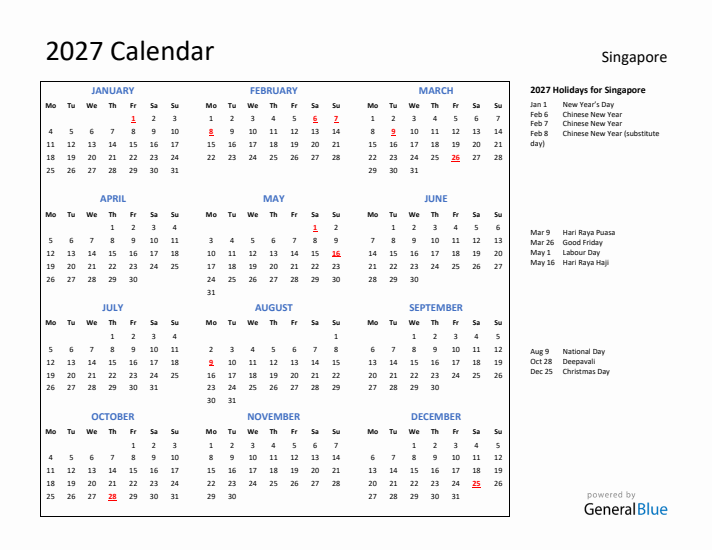 2027 Calendar

Singapore

JANUARY

| Mo | Tu | We | Th | Fr | Sa | Su |
|---|---|---|---|---|---|---|
| | | | | 1 | 2 | 3 |
| 4 | 5 | 6 | 7 | 8 | 9 | 10 |
| 11 | 12 | 13 | 14 | 15 | 16 | 17 |
| 18 | 19 | 20 | 21 | 22 | 23 | 24 |
| 25 | 26 | 27 | 28 | 29 | 30 | 31 |

FEBRUARY

| Mo | Tu | We | Th | Fr | Sa | Su |
|---|---|---|---|---|---|---|
| 1 | 2 | 3 | 4 | 5 | 6 | 7 |
| 8 | 9 | 10 | 11 | 12 | 13 | 14 |
| 15 | 16 | 17 | 18 | 19 | 20 | 21 |
| 22 | 23 | 24 | 25 | 26 | 27 | 28 |

MARCH

| Mo | Tu | We | Th | Fr | Sa | Su |
|---|---|---|---|---|---|---|
| 1 | 2 | 3 | 4 | 5 | 6 | 7 |
| 8 | 9 | 10 | 11 | 12 | 13 | 14 |
| 15 | 16 | 17 | 18 | 19 | 20 | 21 |
| 22 | 23 | 24 | 25 | 26 | 27 | 28 |
| 29 | 30 | 31 | | | | |

APRIL

| Mo | Tu | We | Th | Fr | Sa | Su |
|---|---|---|---|---|---|---|
| | | | 1 | 2 | 3 | 4 |
| 5 | 6 | 7 | 8 | 9 | 10 | 11 |
| 12 | 13 | 14 | 15 | 16 | 17 | 18 |
| 19 | 20 | 21 | 22 | 23 | 24 | 25 |
| 26 | 27 | 28 | 29 | 30 | | |

MAY

| Mo | Tu | We | Th | Fr | Sa | Su |
|---|---|---|---|---|---|---|
| | | | | | 1 | 2 |
| 3 | 4 | 5 | 6 | 7 | 8 | 9 |
| 10 | 11 | 12 | 13 | 14 | 15 | 16 |
| 17 | 18 | 19 | 20 | 21 | 22 | 23 |
| 24 | 25 | 26 | 27 | 28 | 29 | 30 |
| 31 | | | | | | |

JUNE

| Mo | Tu | We | Th | Fr | Sa | Su |
|---|---|---|---|---|---|---|
| | 1 | 2 | 3 | 4 | 5 | 6 |
| 7 | 8 | 9 | 10 | 11 | 12 | 13 |
| 14 | 15 | 16 | 17 | 18 | 19 | 20 |
| 21 | 22 | 23 | 24 | 25 | 26 | 27 |
| 28 | 29 | 30 | | | | |

JULY

| Mo | Tu | We | Th | Fr | Sa | Su |
|---|---|---|---|---|---|---|
| | | | 1 | 2 | 3 | 4 |
| 5 | 6 | 7 | 8 | 9 | 10 | 11 |
| 12 | 13 | 14 | 15 | 16 | 17 | 18 |
| 19 | 20 | 21 | 22 | 23 | 24 | 25 |
| 26 | 27 | 28 | 29 | 30 | 31 | |

AUGUST

| Mo | Tu | We | Th | Fr | Sa | Su |
|---|---|---|---|---|---|---|
| | | | | | | 1 |
| 2 | 3 | 4 | 5 | 6 | 7 | 8 |
| 9 | 10 | 11 | 12 | 13 | 14 | 15 |
| 16 | 17 | 18 | 19 | 20 | 21 | 22 |
| 23 | 24 | 25 | 26 | 27 | 28 | 29 |
| 30 | 31 | | | | | |

SEPTEMBER

| Mo | Tu | We | Th | Fr | Sa | Su |
|---|---|---|---|---|---|---|
| | | 1 | 2 | 3 | 4 | 5 |
| 6 | 7 | 8 | 9 | 10 | 11 | 12 |
| 13 | 14 | 15 | 16 | 17 | 18 | 19 |
| 20 | 21 | 22 | 23 | 24 | 25 | 26 |
| 27 | 28 | 29 | 30 | | | |

OCTOBER

| Mo | Tu | We | Th | Fr | Sa | Su |
|---|---|---|---|---|---|---|
| | | | | 1 | 2 | 3 |
| 4 | 5 | 6 | 7 | 8 | 9 | 10 |
| 11 | 12 | 13 | 14 | 15 | 16 | 17 |
| 18 | 19 | 20 | 21 | 22 | 23 | 24 |
| 25 | 26 | 27 | 28 | 29 | 30 | 31 |

NOVEMBER

| Mo | Tu | We | Th | Fr | Sa | Su |
|---|---|---|---|---|---|---|
| 1 | 2 | 3 | 4 | 5 | 6 | 7 |
| 8 | 9 | 10 | 11 | 12 | 13 | 14 |
| 15 | 16 | 17 | 18 | 19 | 20 | 21 |
| 22 | 23 | 24 | 25 | 26 | 27 | 28 |
| 29 | 30 | | | | | |

DECEMBER

| Mo | Tu | We | Th | Fr | Sa | Su |
|---|---|---|---|---|---|---|
| | | 1 | 2 | 3 | 4 | 5 |
| 6 | 7 | 8 | 9 | 10 | 11 | 12 |
| 13 | 14 | 15 | 16 | 17 | 18 | 19 |
| 20 | 21 | 22 | 23 | 24 | 25 | 26 |
| 27 | 28 | 29 | 30 | 31 | | |

2027 Holidays for Singapore
Jan 1 New Year's Day
Feb 6 Chinese New Year
Feb 7 Chinese New Year
Feb 8 Chinese New Year (substitute day)

Mar 9 Hari Raya Puasa
Mar 26 Good Friday
May 1 Labour Day
May 16 Hari Raya Haji

Aug 9 National Day
Oct 28 Deepavali
Dec 25 Christmas Day

powered by
GeneralBlue